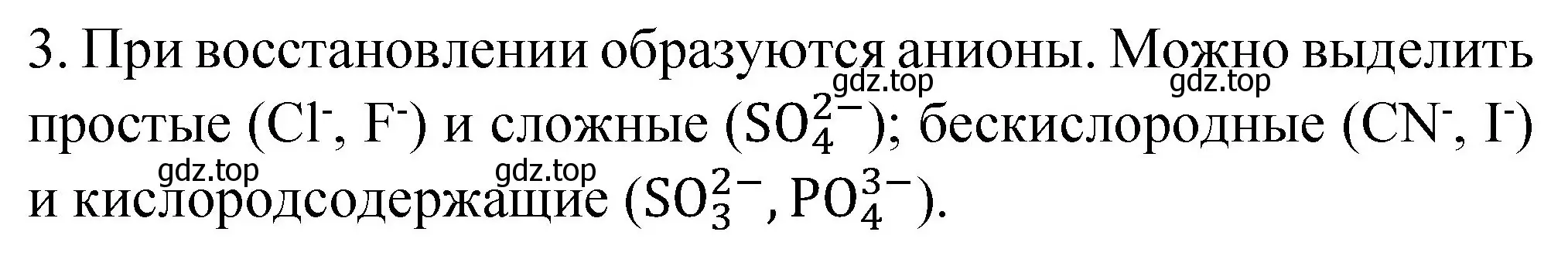 3. При восстановлении образуются анионы. Можно выделить простые ($Cl^-$, $F^-$) и сложные ($SO_4^{2-}$); бескислородные ($CN^-$, $I^-$) и кислородсодержащие ($SO_3^{2-}$, $PO_4^{3-}$).

gdz.top gdz.top gdz.top gdz.top